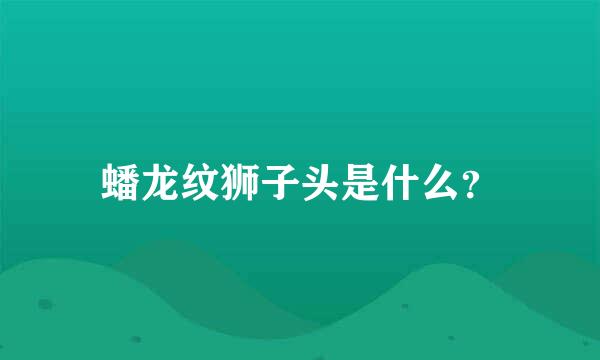 蟠龙纹狮子头是什么?